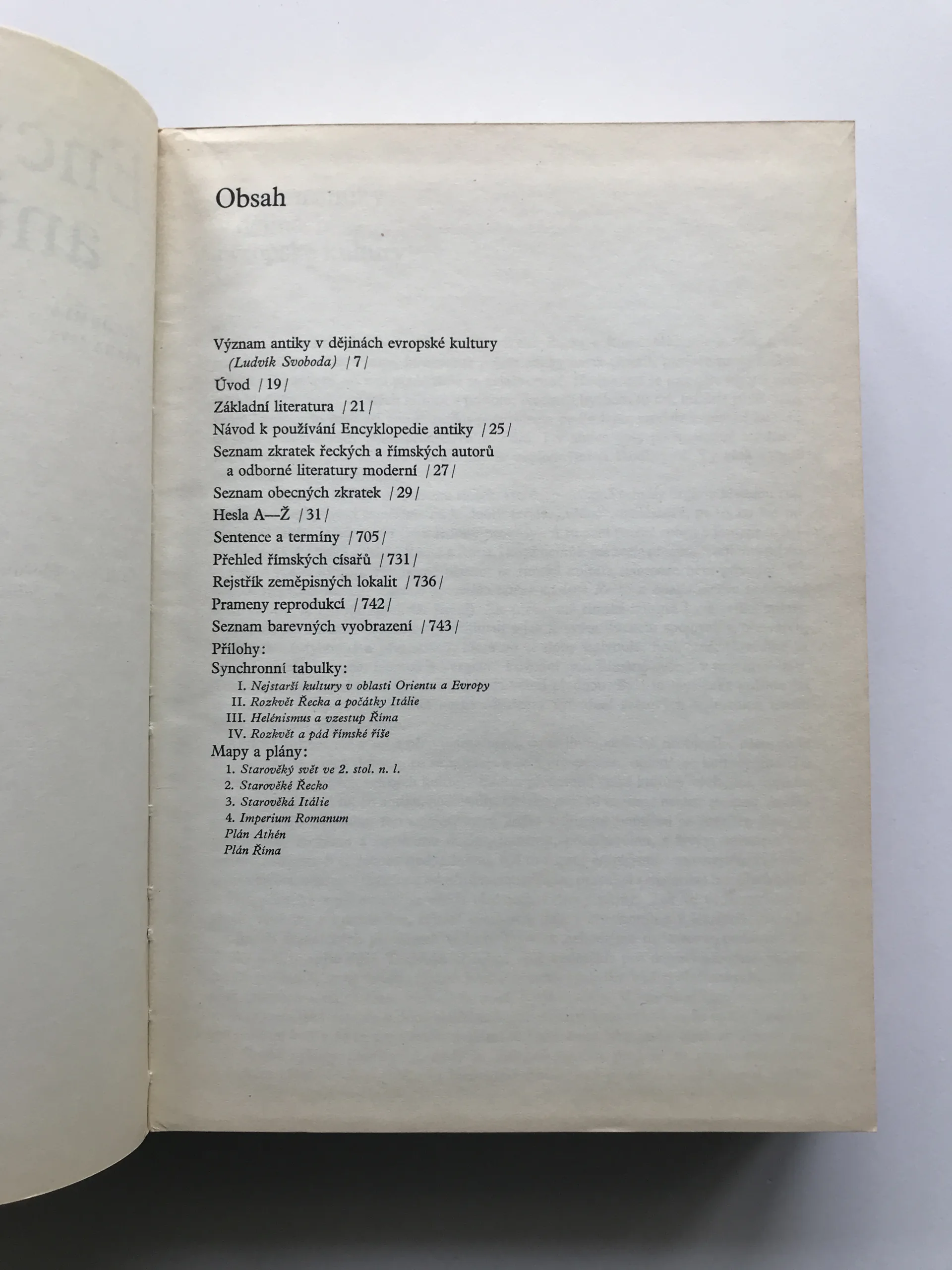 Obsah

Význam antiky v dějinách evropské kultury (Ludvík Svoboda) / 7 /
Úvod / 19 /
Základní literatura / 21 /
Návod k používání Encyklopedie antiky / 25 /
Seznam zkratek řeckých a římských autorů a odborné literatury moderní / 27 /
Seznam obecných zkratek / 29 /
Hesla A—Ž / 31 /
Sentence a termíny / 705 /
Přehled římských císařů / 731 /
Rejstřík zeměpisných lokalit / 736 /
Prameny reprodukcí / 742 /
Seznam barevných vyobrazení / 743 /
Přílohy:
Synchronní tabulky:
I. Nejstarší kultury v oblasti Orientu a Evropy
II. Rozkvět Řecka a počátky Itálie
III. Helénismus a vzestup Říma
IV. Rozkvět a pád římské říše
Mapy a plány:
1. Starověký svět ve 2. stol. n. l.
2. Starověké Řecko
3. Starověká Itálie
4. Imperium Romanum
Plán Athén
Plán Říma